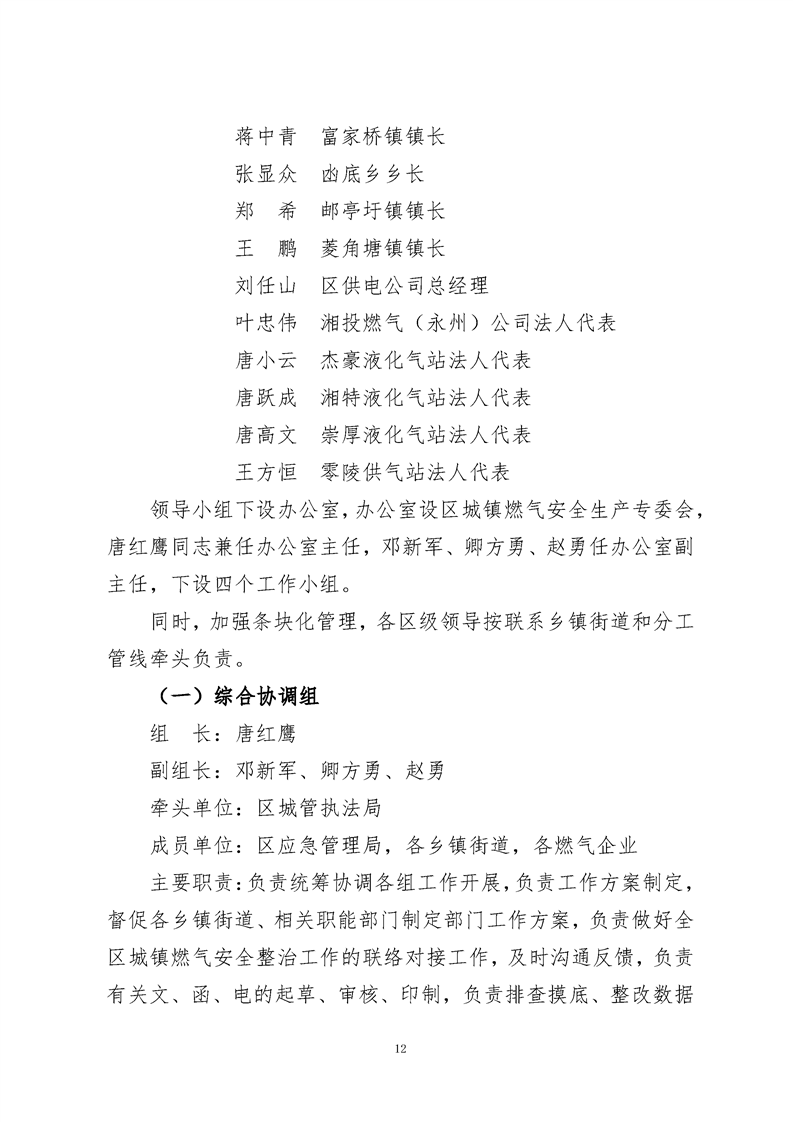 蒋中青　富家桥镇镇长
张显众　凼底乡乡长
郑　希　邮亭圩镇镇长
王　鹏　菱角塘镇镇长
刘任山　区供电公司总经理
叶忠伟　湘投燃气（永州）公司法人代表
唐小云　杰豪液化气站法人代表
唐跃成　湘特液化气站法人代表
唐高文　崇厚液化气站法人代表
王方恒　零陵供气站法人代表

领导小组下设办公室，办公室设区城镇燃气安全生产专委会，唐红鹰同志兼任办公室主任，邓新军、卿方勇、赵勇任办公室副主任，下设四个工作小组。

同时，加强条块化管理，各区级领导按联系乡镇街道和分工管线牵头负责。

（一）综合协调组

组　长：唐红鹰

副组长：邓新军、卿方勇、赵勇

牵头单位：区城管执法局

成员单位：区应急管理局，各乡镇街道，各燃气企业

主要职责：负责统筹协调各组工作开展，负责工作方案制定，督促各乡镇街道、相关职能部门制定部门工作方案，负责做好全区城镇燃气安全整治工作的联络对接工作，及时沟通反馈，负责有关文、函、电的起草、审核、印制，负责排查摸底、整改数据

12